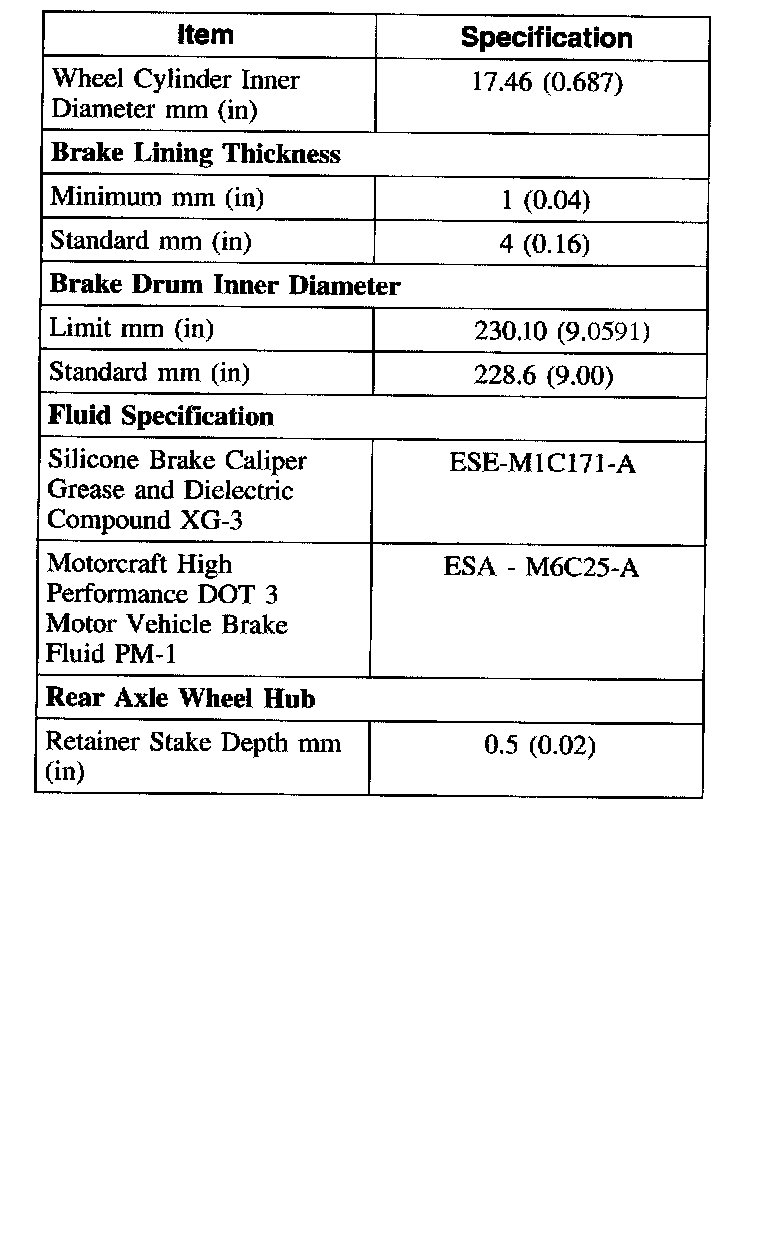 | Item | Specification |
|---|---|
| Wheel Cylinder Inner Diameter mm (in) | 17.46 (0.687) |
| **Brake Lining Thickness** | |
| Minimum mm (in) | 1 (0.04) |
| Standard mm (in) | 4 (0.16) |
| **Brake Drum Inner Diameter** | |
| Limit mm (in) | 230.10 (9.0591) |
| Standard mm (in) | 228.6 (9.00) |
| **Fluid Specification** | |
| Silicone Brake Caliper Grease and Dielectric Compound XG-3 | ESE-M1C171-A |
| Motorcraft High Performance DOT 3 Motor Vehicle Brake Fluid PM-1 | ESA - M6C25-A |
| **Rear Axle Wheel Hub** | |
| Retainer Stake Depth mm (in) | 0.5 (0.02) |